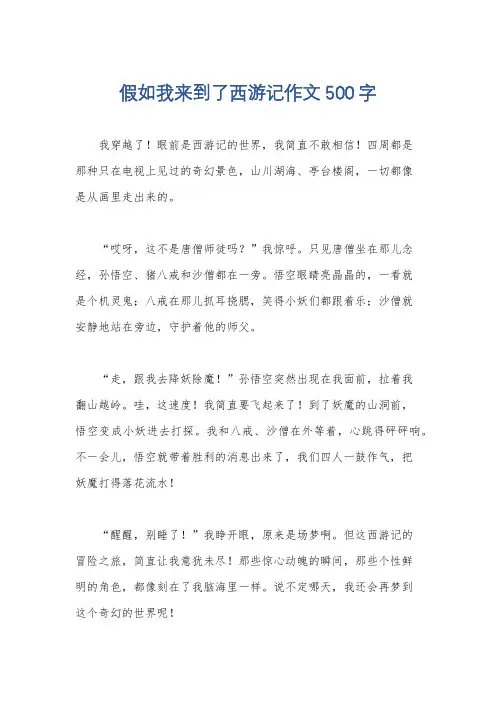 假如我来到了西游记作文500字

我穿越了！眼前是西游记的世界，我简直不敢相信！四周都是那种只在电视上见过的奇幻景色，山川湖海、亭台楼阁，一切都像是从画里走出来的。

“哎呀，这不是唐僧师徒吗？”我惊呼。只见唐僧坐在那儿念经，孙悟空、猪八戒和沙僧都在一旁。悟空眼睛亮晶晶的，一看就是个机灵鬼；八戒在那儿抓耳挠腮，笑得小妖们都跟着乐；沙僧就安静地站在旁边，守护着他的师父。

“走，跟我去降妖除魔！”孙悟空突然出现在我面前，拉着我翻山越岭。哇，这速度！我简直要飞起来了！到了妖魔的山洞前，悟空变成小妖进去打探。我和八戒、沙僧在外等着，心跳得砰砰响。不一会儿，悟空就带着胜利的消息出来了，我们四人一鼓作气，把妖魔打得落花流水！

“醒醒，别睡了！”我睁开眼，原来是场梦啊。但这西游记的冒险之旅，简直让我意犹未尽！那些惊心动魄的瞬间，那些个性鲜明的角色，都像刻在了我脑海里一样。说不定哪天，我还会再梦到这个奇幻的世界呢！